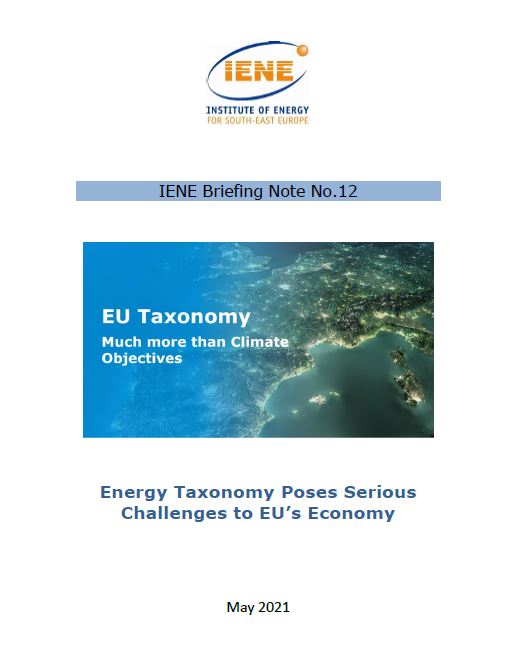 IENE
INSTITUTE OF ENERGY
FOR SOUTH-EAST EUROPE

IENE Briefing Note No.12

EU Taxonomy
Much more than Climate Objectives

Energy Taxonomy Poses Serious Challenges to EU's Economy

May 2021